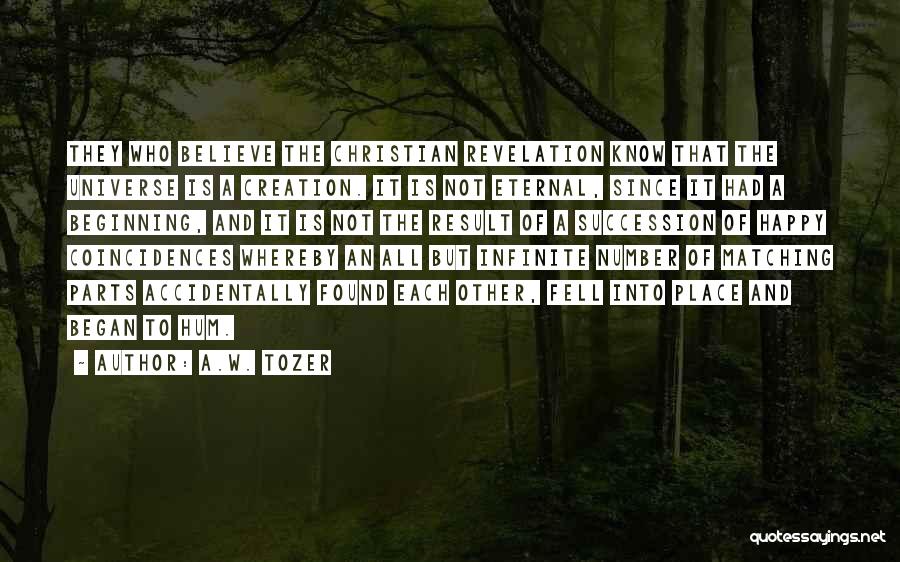 THEY WHO BELIEVE THE CHRISTIAN REVELATION KNOW THAT THE UNIVERSE IS A CREATION. IT IS NOT ETERNAL, SINCE IT HAD A BEGINNING, AND IT IS NOT THE RESULT OF A SUCCESSION OF HAPPY COINCIDENCES WHEREBY AN ALL BUT INFINITE NUMBER OF MATCHING PARTS ACCIDENTALLY FOUND EACH OTHER, FELL INTO PLACE AND BEGAN TO HUM.

- AUTHOR: A.W. TOZER

quotessayings.net